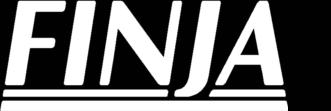 FINJA